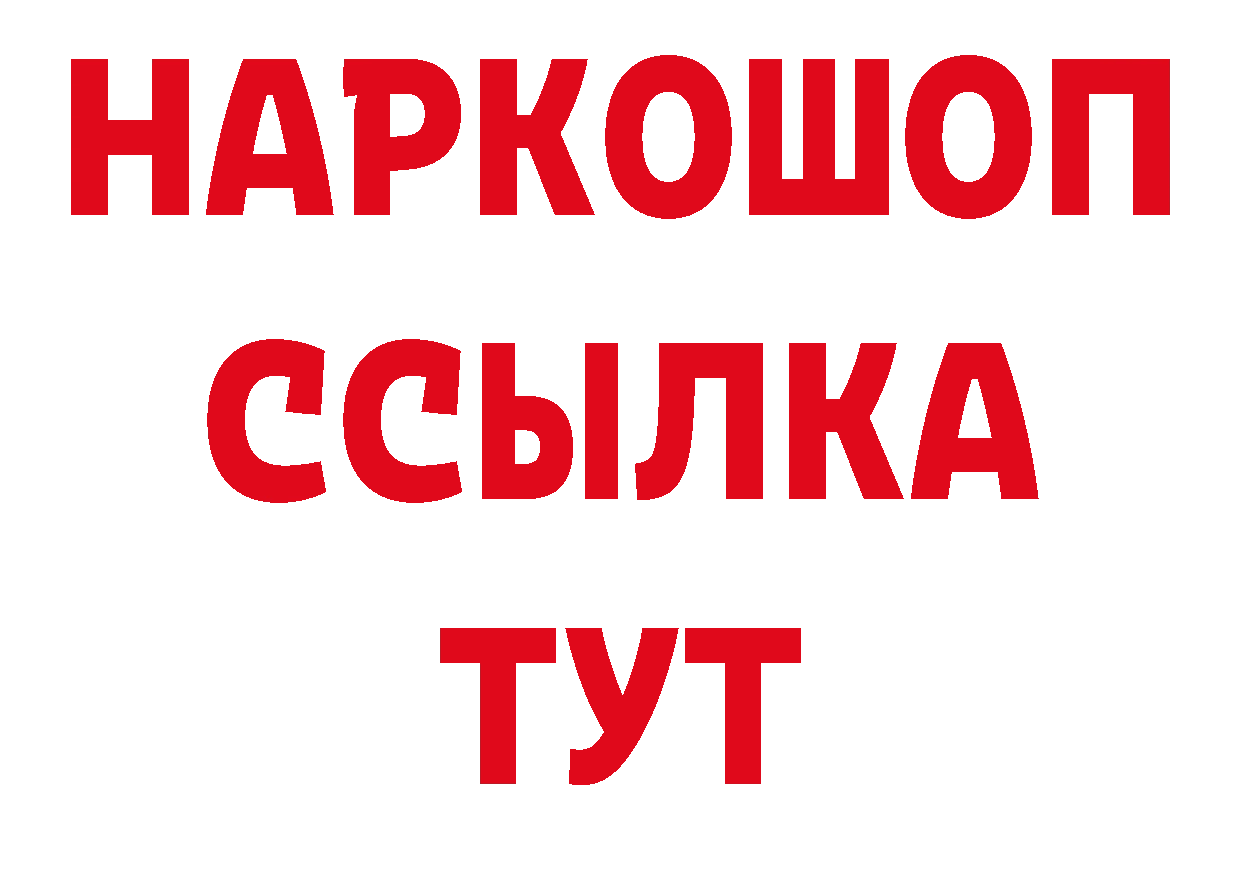 НАРКОШОП
ССЫЛКА
ТУТ